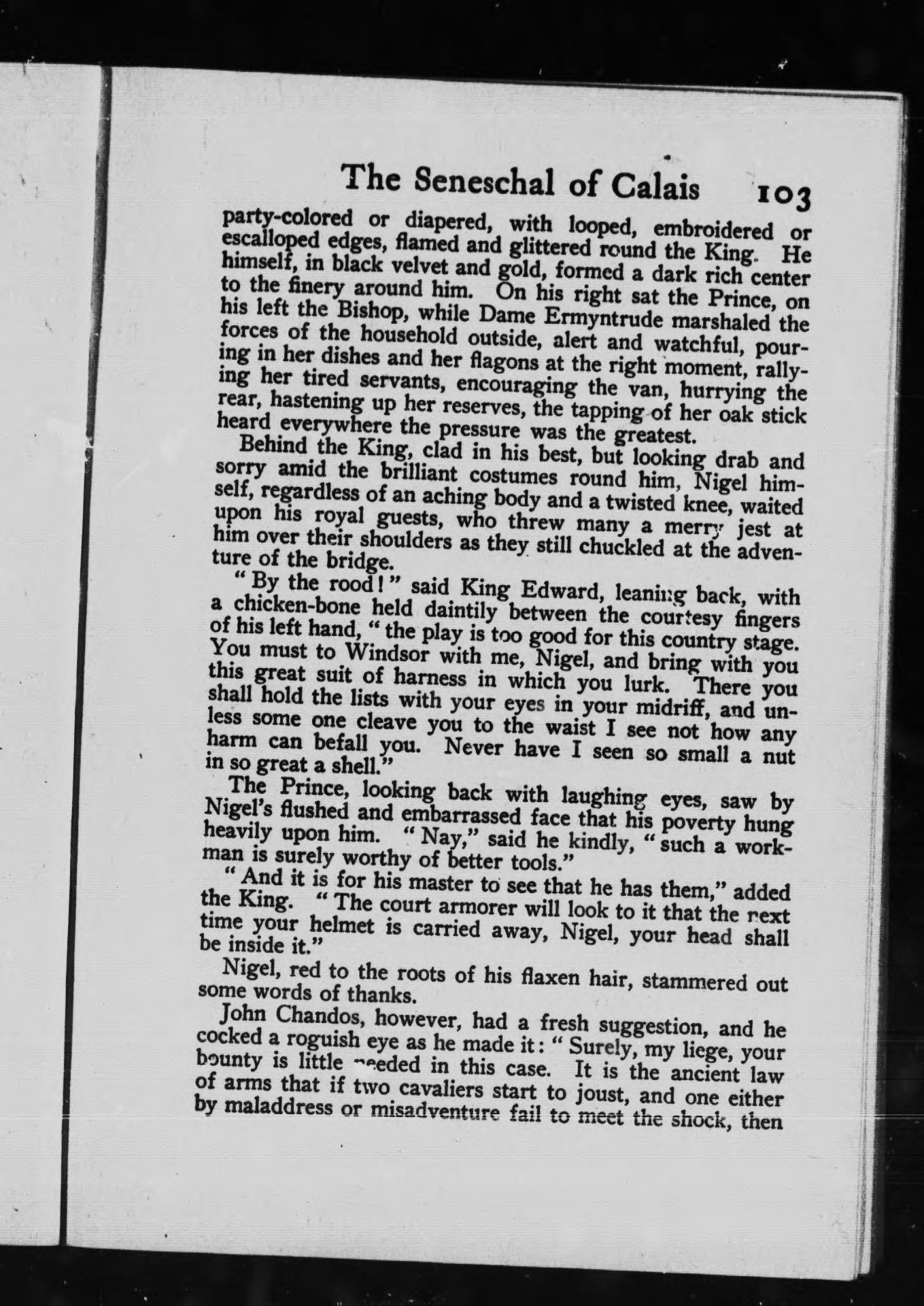 The Seneschal of Calais 103

party-colored or diapered, with looped, embroidered or escalloped edges, flamed and glittered round the King. He himself, in black velvet and gold, formed a dark rich center to the finery around him. On his right sat the Prince, on his left the Bishop, while Dame Ermyntrude marshaled the forces of the household outside, alert and watchful, pouring in her dishes and her flagons at the right moment, rallying her tired servants, encouraging the van, hurrying the rear, hastening up her reserves, the tapping of her oak stick heard everywhere the pressure was the greatest.

Behind the King, clad in his best, but looking drab and sorry amid the brilliant costumes round him, Nigel himself, regardless of an aching body and a twisted knee, waited upon his royal guests, who threw many a merry jest at him over their shoulders as they still chuckled at the adventure of the bridge.

"By the rood!" said King Edward, leaning back, with a chicken-bone held daintily between the courtesy fingers of his left hand, "the play is too good for this country stage. You must to Windsor with me, Nigel, and bring with you this great suit of harness in which you lurk. There you shall hold the lists with your eyes in your midriff, and unless some one cleave you to the waist I see not how any harm can befall you. Never have I seen so small a nut in so great a shell."

The Prince, looking back with laughing eyes, saw by Nigel's flushed and embarrassed face that his poverty hung heavily upon him. "Nay," said he kindly, "such a workman is surely worthy of better tools."

"And it is for his master to see that he has them," added the King. "The court armorer will look to it that the next time your helmet is carried away, Nigel, your head shall be inside it."

Nigel, red to the roots of his flaxen hair, stammered out some words of thanks.

John Chandos, however, had a fresh suggestion, and he cocked a roguish eye as he made it: "Surely, my liege, your bounty is little needed in this case. It is the ancient law of arms that if two cavaliers start to joust, and one either by maladdress or misadventure fail to meet the shock, then